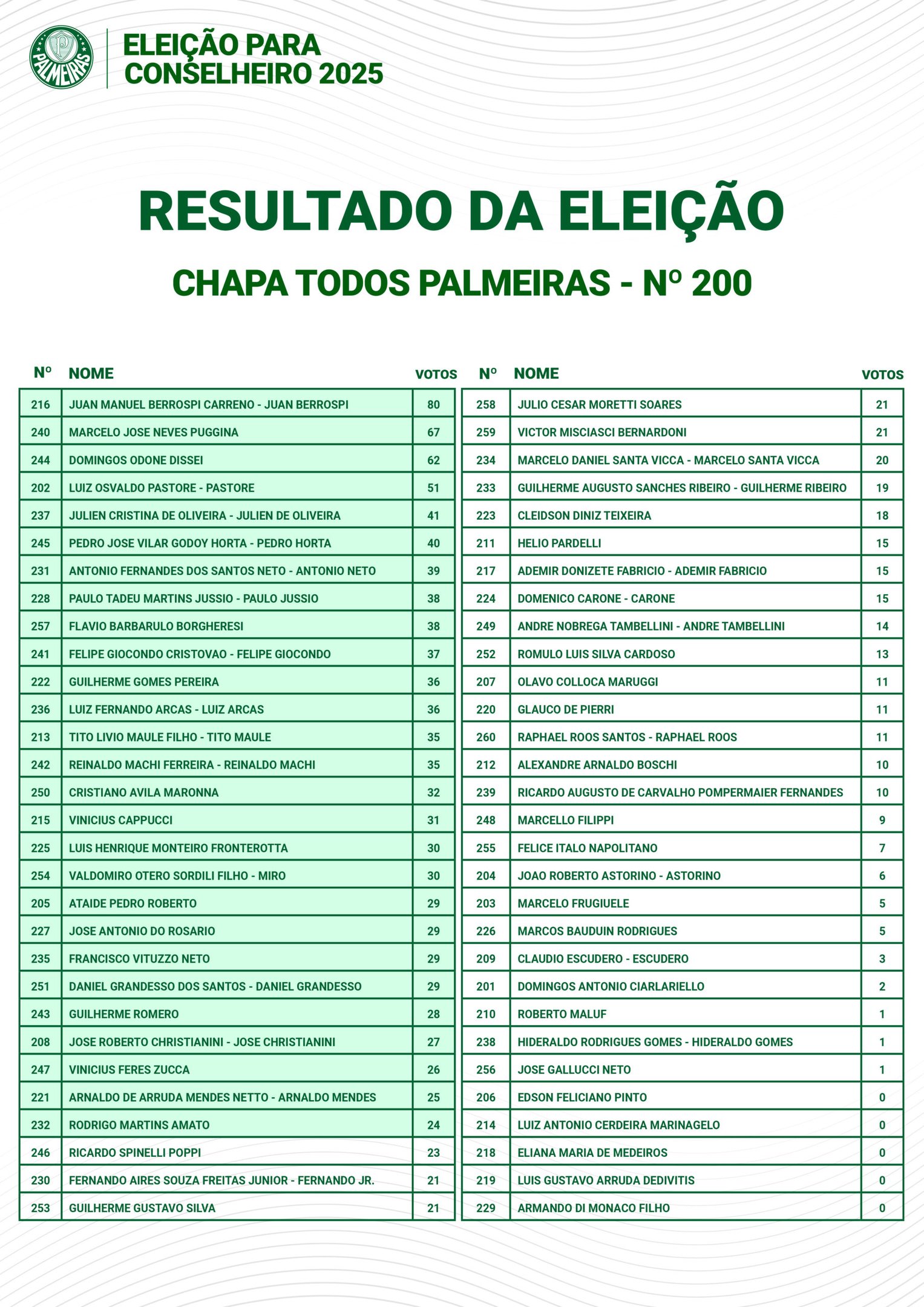 PALMEIRAS

ELEIÇÃO PARA CONSELHEIRO 2025

RESULTADO DA ELEIÇÃO

CHAPA TODOS PALMEIRAS - Nº 200

| Nº | NOME | VOTOS |
|---|---|---|
| 216 | JUAN MANUEL BERROSPI CARRENO - JUAN BERROSPI | 80 |
| 240 | MARCELO JOSE NEVES PUGGINA | 67 |
| 244 | DOMINGOS ODONE DISSEI | 62 |
| 202 | LUIZ OSVALDO PASTORE - PASTORE | 51 |
| 237 | JULIEN CRISTINA DE OLIVEIRA - JULIEN DE OLIVEIRA | 41 |
| 245 | PEDRO JOSE VILAR GODOY HORTA - PEDRO HORTA | 40 |
| 231 | ANTONIO FERNANDES DOS SANTOS NETO - ANTONIO NETO | 39 |
| 228 | PAULO TADEU MARTINS JUSSIO - PAULO JUSSIO | 38 |
| 257 | FLAVIO BARBARULO BORGHERESI | 38 |
| 241 | FELIPE GIOCONDO CRISTOVAO - FELIPE GIOCONDO | 37 |
| 222 | GUILHERME GOMES PEREIRA | 36 |
| 236 | LUIZ FERNANDO ARCAS - LUIZ ARCAS | 36 |
| 213 | TITO LIVIO MAULE FILHO - TITO MAULE | 35 |
| 242 | REINALDO MACHI FERREIRA - REINALDO MACHI | 35 |
| 250 | CRISTIANO AVILA MARONNA | 32 |
| 215 | VINICIUS CAPPUCCI | 31 |
| 225 | LUIS HENRIQUE MONTEIRO FRONTEROTTA | 30 |
| 254 | VALDOMIRO OTERO SORDILI FILHO - MIRO | 30 |
| 205 | ATAIDE PEDRO ROBERTO | 29 |
| 227 | JOSE ANTONIO DO ROSARIO | 29 |
| 235 | FRANCISCO VITUZZO NETO | 29 |
| 251 | DANIEL GRANDESSO DOS SANTOS - DANIEL GRANDESSO | 29 |
| 243 | GUILHERME ROMERO | 28 |
| 208 | JOSE ROBERTO CHRISTIANINI - JOSE CHRISTIANINI | 27 |
| 247 | VINICIUS FERES ZUCCA | 26 |
| 221 | ARNALDO DE ARRUDA MENDES NETTO - ARNALDO MENDES | 25 |
| 232 | RODRIGO MARTINS AMATO | 24 |
| 246 | RICARDO SPINELLI POPPI | 23 |
| 230 | FERNANDO AIRES SOUZA FREITAS JUNIOR - FERNANDO JR. | 21 |
| 253 | GUILHERME GUSTAVO SILVA | 21 |

| Nº | NOME | VOTOS |
|---|---|---|
| 258 | JULIO CESAR MORETTI SOARES | 21 |
| 259 | VICTOR MISCIASCI BERNARDONI | 21 |
| 234 | MARCELO DANIEL SANTA VICCA - MARCELO SANTA VICCA | 20 |
| 233 | GUILHERME AUGUSTO SANCHES RIBEIRO - GUILHERME RIBEIRO | 19 |
| 223 | CLEIDSON DINIZ TEIXEIRA | 18 |
| 211 | HELIO PARDELLI | 15 |
| 217 | ADEMIR DONIZETE FABRICIO - ADEMIR FABRICIO | 15 |
| 224 | DOMENICO CARONE - CARONE | 15 |
| 249 | ANDRE NOBREGA TAMBELLINI - ANDRE TAMBELLINI | 14 |
| 252 | ROMULO LUIS SILVA CARDOSO | 13 |
| 207 | OLAVO COLLOCA MARUGGI | 11 |
| 220 | GLAUCO DE PIERRI | 11 |
| 260 | RAPHAEL ROOS SANTOS - RAPHAEL ROOS | 11 |
| 212 | ALEXANDRE ARNALDO BOSCHI | 10 |
| 239 | RICARDO AUGUSTO DE CARVALHO POMPERMAIER FERNANDES | 10 |
| 248 | MARCELLO FILIPPI | 9 |
| 255 | FELICE ITALO NAPOLITANO | 7 |
| 204 | JOAO ROBERTO ASTORINO - ASTORINO | 6 |
| 203 | MARCELO FRUGIUELE | 5 |
| 226 | MARCOS BAUDUIN RODRIGUES | 5 |
| 209 | CLAUDIO ESCUDERO - ESCUDERO | 3 |
| 201 | DOMINGOS ANTONIO CIARLARIELLO | 2 |
| 210 | ROBERTO MALUF | 1 |
| 238 | HIDERALDO RODRIGUES GOMES - HIDERALDO GOMES | 1 |
| 256 | JOSE GALLUCCI NETO | 1 |
| 206 | EDSON FELICIANO PINTO | 0 |
| 214 | LUIZ ANTONIO CERDEIRA MARINAGELO | 0 |
| 218 | ELIANA MARIA DE MEDEIROS | 0 |
| 219 | LUIS GUSTAVO ARRUDA DEDIVITIS | 0 |
| 229 | ARMANDO DI MONACO FILHO | 0 |